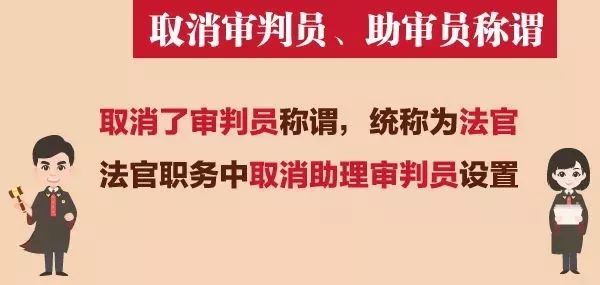 取消审判员、助审员称谓

取消了审判员称谓，统称为法官

法官职务中取消助理审判员设置